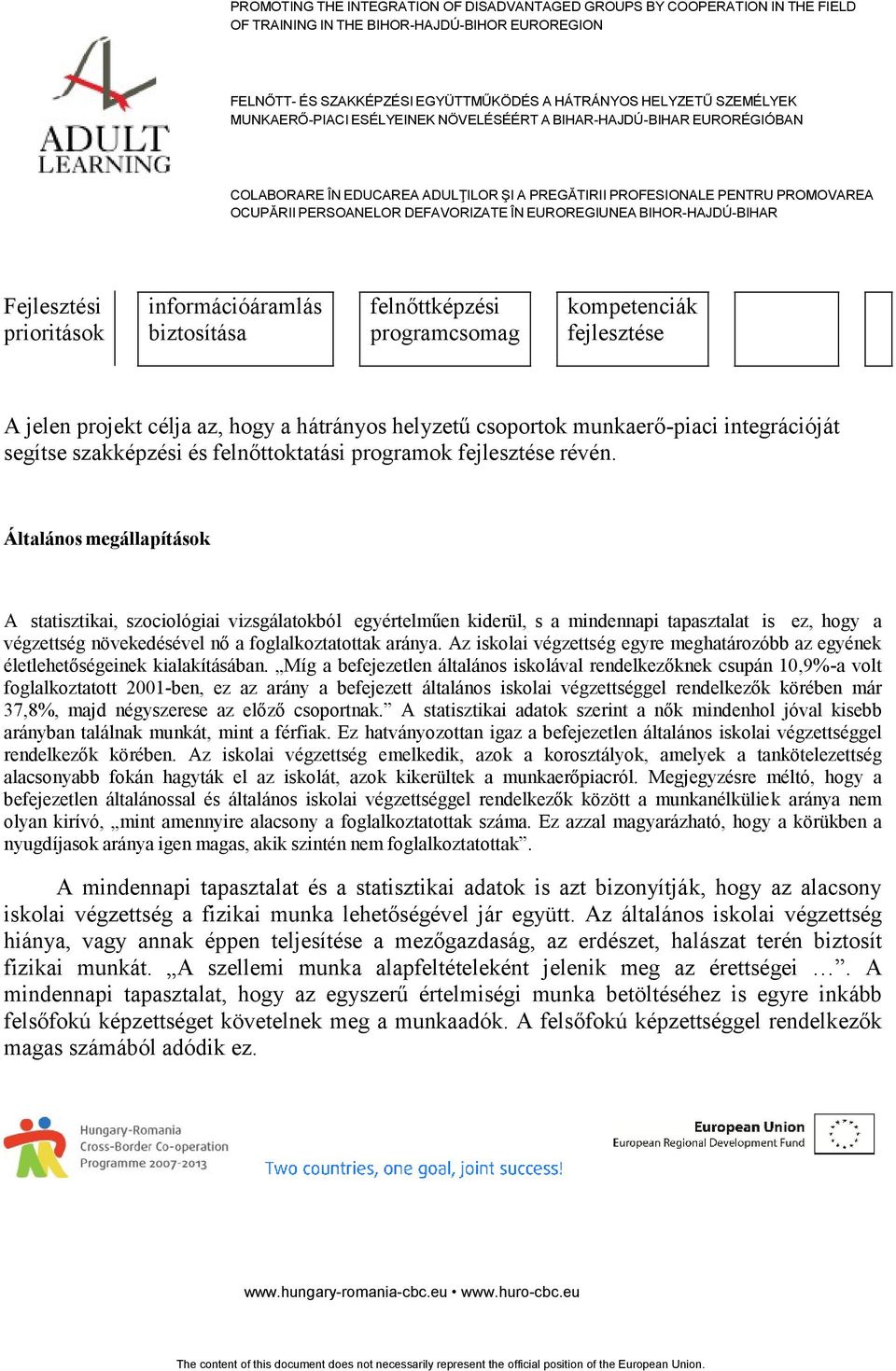 PROMOTING THE INTEGRATION OF DISADVANTAGED GROUPS BY COOPERATION IN THE FIELD OF TRAINING IN THE BIHOR-HAJDÚ-BIHOR EUROREGION

ADULT LEARNING

FELNŐTT- ÉS SZAKKÉPZÉSI EGYÜTTMŰKÖDÉS A HÁTRÁNYOS HELYZETŰ SZEMÉLYEK MUNKAERŐ-PIACI ESÉLYEINEK NÖVELÉSÉÉRT A BIHAR-HAJDÚ-BIHAR EURORÉGIÓBAN

COLABORARE ÎN EDUCAREA ADULŢILOR ŞI A PREGĂTIRII PROFESIONALE PENTRU PROMOVAREA OCUPĂRII PERSOANELOR DEFAVORIZATE ÎN EUROREGIUNEA BIHOR-HAJDÚ-BIHAR

Fejlesztési prioritások

információáramlás biztosítása

felnőttképzési programcsomag

kompetenciák fejlesztése

A jelen projekt célja az, hogy a hátrányos helyzetű csoportok munkaerő-piaci integrációját segítse szakképzési és felnőttoktatási programok fejlesztése révén.

Általános megállapítások

A statisztikai, szociológiai vizsgálatokból egyértelműen kiderül, s a mindennapi tapasztalat is ez, hogy a végzettség növekedésével nő a foglalkoztatottak aránya. Az iskolai végzettség egyre meghatározóbb az egyének életlehetőségeinek kialakításában. „Míg a befejezetlen általános iskolával rendelkezőknek csupán 10,9%-a volt foglalkoztatott 2001-ben, ez az arány a befejezett általános iskolai végzettséggel rendelkezők körében már 37,8%, majd négyszerese az előző csoportnak.” A statisztikai adatok szerint a nők mindenhol jóval kisebb arányban találnak munkát, mint a férfiak. Ez hatványozottan igaz a befejezetlen általános iskolai végzettséggel rendelkezők körében. Az iskolai végzettség emelkedik, azok a korosztályok, amelyek a tankötelezettség alacsonyabb fokán hagyták el az iskolát, azok kikerültek a munkaerőpiacról. Megjegyzésre méltó, hogy a befejezetlen általánossal és általános iskolai végzettséggel rendelkezők között a munkanélküliek aránya nem olyan kirívó, „mint amennyire alacsony a foglalkoztatottak száma. Ez azzal magyarázható, hogy a körükben a nyugdíjasok aránya igen magas, akik szintén nem foglalkoztatottak”.

A mindennapi tapasztalat és a statisztikai adatok is azt bizonyítják, hogy az alacsony iskolai végzettség a fizikai munka lehetőségével jár együtt. Az általános iskolai végzettség hiánya, vagy annak éppen teljesítése a mezőgazdaság, az erdészet, halászat terén biztosít fizikai munkát. „A szellemi munka alapfeltételeként jelenik meg az érettségei …”. A mindennapi tapasztalat, hogy az egyszerű értelmiségi munka betöltéséhez is egyre inkább felsőfokú képzettséget követelnek meg a munkaadók. A felsőfokú képzettséggel rendelkezők magas számából adódik ez.

Hungary-Romania Cross-Border Co-operation Programme 2007-2013

Two countries, one goal, joint success!

European Union European Regional Development Fund

www.hungary-romania-cbc.eu • www.huro-cbc.eu

The content of this document does not necessarily represent the official position of the European Union.